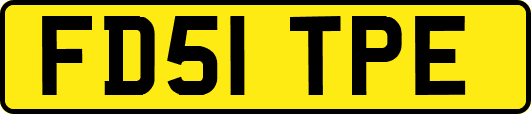 FD51 TPE